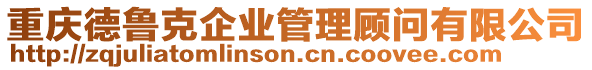 重庆德鲁克企业管理顾问有限公司
http://zqjuliatomlinson.cn.coovee.com